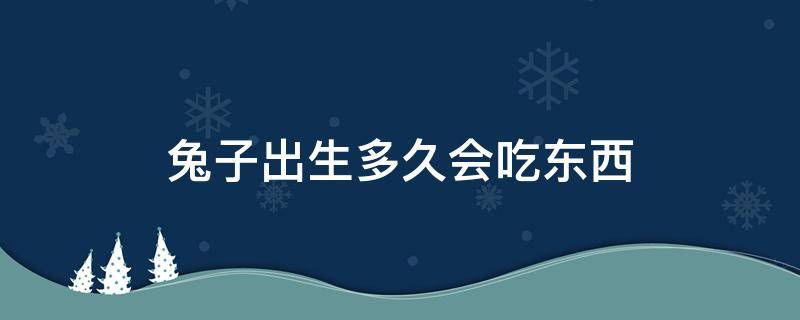 兔子出生多久会吃东西